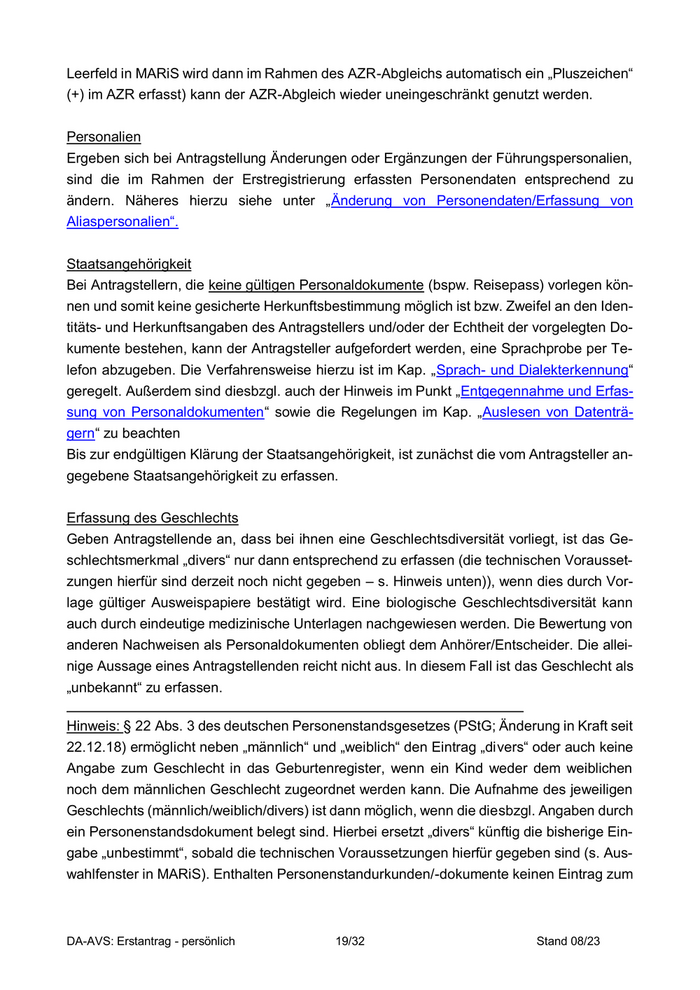 Leerfeld in MARiS wird dann im Rahmen des AZR-Abgleichs automatisch ein „Pluszeichen“ (+) im AZR erfasst) kann der AZR-Abgleich wieder uneingeschränkt genutzt werden.

Personalien
Ergeben sich bei Antragstellung Änderungen oder Ergänzungen der Führungspersonalien, sind die im Rahmen der Erstregistrierung erfassten Personendaten entsprechend zu ändern. Näheres hierzu siehe unter „Änderung von Personendaten/Erfassung von Aliaspersonalien“.

Staatsangehörigkeit
Bei Antragstellern, die keine gültigen Personaldokumente (bspw. Reisepass) vorlegen können und somit keine gesicherte Herkunftsbestimmung möglich ist bzw. Zweifel an den Identitäts- und Herkunftsangaben des Antragstellers und/oder der Echtheit der vorgelegten Dokumente bestehen, kann der Antragsteller aufgefordert werden, eine Sprachprobe per Telefon abzugeben. Die Verfahrensweise hierzu ist im Kap. „Sprach- und Dialekterkennung“ geregelt. Außerdem sind diesbzgl. auch der Hinweis im Punkt „Entgegennahme und Erfassung von Personaldokumenten“ sowie die Regelungen im Kap. „Auslesen von Datenträgern“ zu beachten
Bis zur endgültigen Klärung der Staatsangehörigkeit, ist zunächst die vom Antragsteller angegebene Staatsangehörigkeit zu erfassen.

Erfassung des Geschlechts
Geben Antragstellende an, dass bei ihnen eine Geschlechtsdiversität vorliegt, ist das Geschlechtsmerkmal „divers“ nur dann entsprechend zu erfassen (die technischen Voraussetzungen hierfür sind derzeit noch nicht gegeben – s. Hinweis unten)), wenn dies durch Vorlage gültiger Ausweispapiere bestätigt wird. Eine biologische Geschlechtsdiversität kann auch durch eindeutige medizinische Unterlagen nachgewiesen werden. Die Bewertung von anderen Nachweisen als Personaldokumenten obliegt dem Anhörer/Entscheider. Die alleinige Aussage eines Antragstellenden reicht nicht aus. In diesem Fall ist das Geschlecht als „unbekannt“ zu erfassen.

Hinweis: § 22 Abs. 3 des deutschen Personenstandsgesetzes (PStG; Änderung in Kraft seit 22.12.18) ermöglicht neben „männlich“ und „weiblich“ den Eintrag „divers“ oder auch keine Angabe zum Geschlecht in das Geburtenregister, wenn ein Kind weder dem weiblichen noch dem männlichen Geschlecht zugeordnet werden kann. Die Aufnahme des jeweiligen Geschlechts (männlich/weiblich/divers) ist dann möglich, wenn die diesbzgl. Angaben durch ein Personenstandsdokument belegt sind. Hierbei ersetzt „divers“ künftig die bisherige Eingabe „unbestimmt“, sobald die technischen Voraussetzungen hierfür gegeben sind (s. Auswahlfenster in MARiS). Enthalten Personenstandurkunden/-dokumente keinen Eintrag zum

DA-AVS: Erstantrag - persönlich 19/32 Stand 08/23